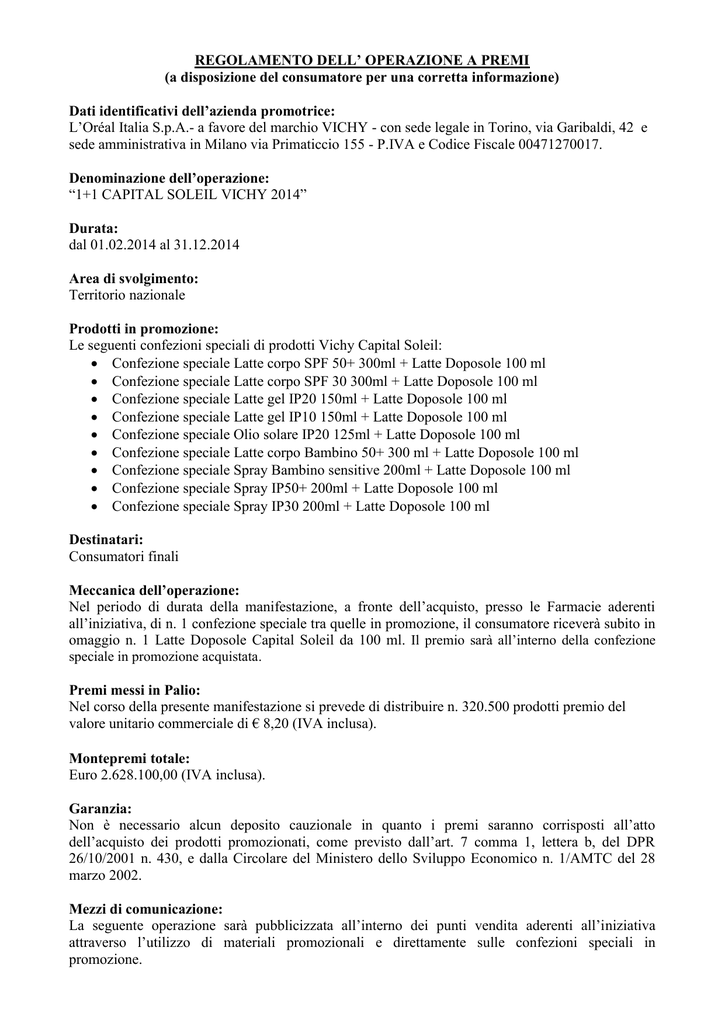 REGOLAMENTO DELL' OPERAZIONE A PREMI
(a disposizione del consumatore per una corretta informazione)

Dati identificativi dell'azienda promotrice:
L'Oréal Italia S.p.A.- a favore del marchio VICHY - con sede legale in Torino, via Garibaldi, 42 e sede amministrativa in Milano via Primaticcio 155 - P.IVA e Codice Fiscale 00471270017.

Denominazione dell'operazione:
"1+1 CAPITAL SOLEIL VICHY 2014"

Durata:
dal 01.02.2014 al 31.12.2014

Area di svolgimento:
Territorio nazionale

Prodotti in promozione:
Le seguenti confezioni speciali di prodotti Vichy Capital Soleil:
• Confezione speciale Latte corpo SPF 50+ 300ml + Latte Doposole 100 ml
• Confezione speciale Latte corpo SPF 30 300ml + Latte Doposole 100 ml
• Confezione speciale Latte gel IP20 150ml + Latte Doposole 100 ml
• Confezione speciale Latte gel IP10 150ml + Latte Doposole 100 ml
• Confezione speciale Olio solare IP20 125ml + Latte Doposole 100 ml
• Confezione speciale Latte corpo Bambino 50+ 300 ml + Latte Doposole 100 ml
• Confezione speciale Spray Bambino sensitive 200ml + Latte Doposole 100 ml
• Confezione speciale Spray IP50+ 200ml + Latte Doposole 100 ml
• Confezione speciale Spray IP30 200ml + Latte Doposole 100 ml

Destinatari:
Consumatori finali

Meccanica dell'operazione:
Nel periodo di durata della manifestazione, a fronte dell'acquisto, presso le Farmacie aderenti all'iniziativa, di n. 1 confezione speciale tra quelle in promozione, il consumatore riceverà subito in omaggio n. 1 Latte Doposole Capital Soleil da 100 ml. Il premio sarà all'interno della confezione speciale in promozione acquistata.

Premi messi in Palio:
Nel corso della presente manifestazione si prevede di distribuire n. 320.500 prodotti premio del valore unitario commerciale di € 8,20 (IVA inclusa).

Montepremi totale:
Euro 2.628.100,00 (IVA inclusa).

Garanzia:
Non è necessario alcun deposito cauzionale in quanto i premi saranno corrisposti all'atto dell'acquisto dei prodotti promozionati, come previsto dall'art. 7 comma 1, lettera b, del DPR 26/10/2001 n. 430, e dalla Circolare del Ministero dello Sviluppo Economico n. 1/AMTC del 28 marzo 2002.

Mezzi di comunicazione:
La seguente operazione sarà pubblicizzata all'interno dei punti vendita aderenti all'iniziativa attraverso l'utilizzo di materiali promozionali e direttamente sulle confezioni speciali in promozione.